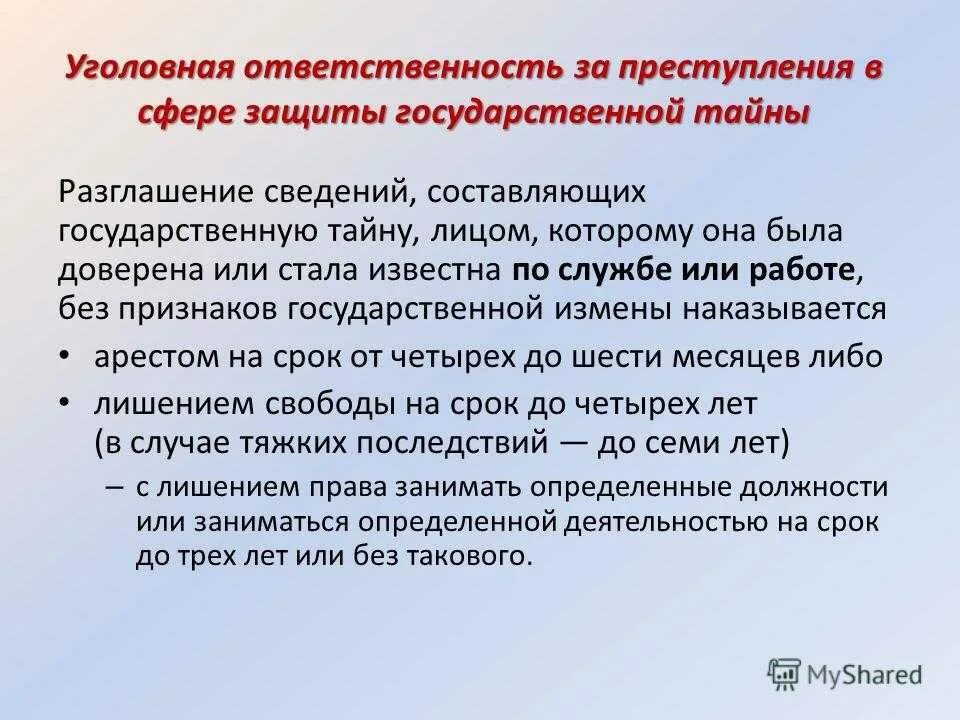 Уголовная ответственность за преступления в сфере защиты государственной тайны

Разглашение сведений, составляющих государственную тайну, лицом, которому она была доверена или стала известна по службе или работе, без признаков государственной измены наказывается

• арестом на срок от четырех до шести месяцев либо
• лишением свободы на срок до четырех лет (в случае тяжких последствий — до семи лет)
– с лишением права занимать определенные должности или заниматься определенной деятельностью на срок до трех лет или без такового.

MyShared